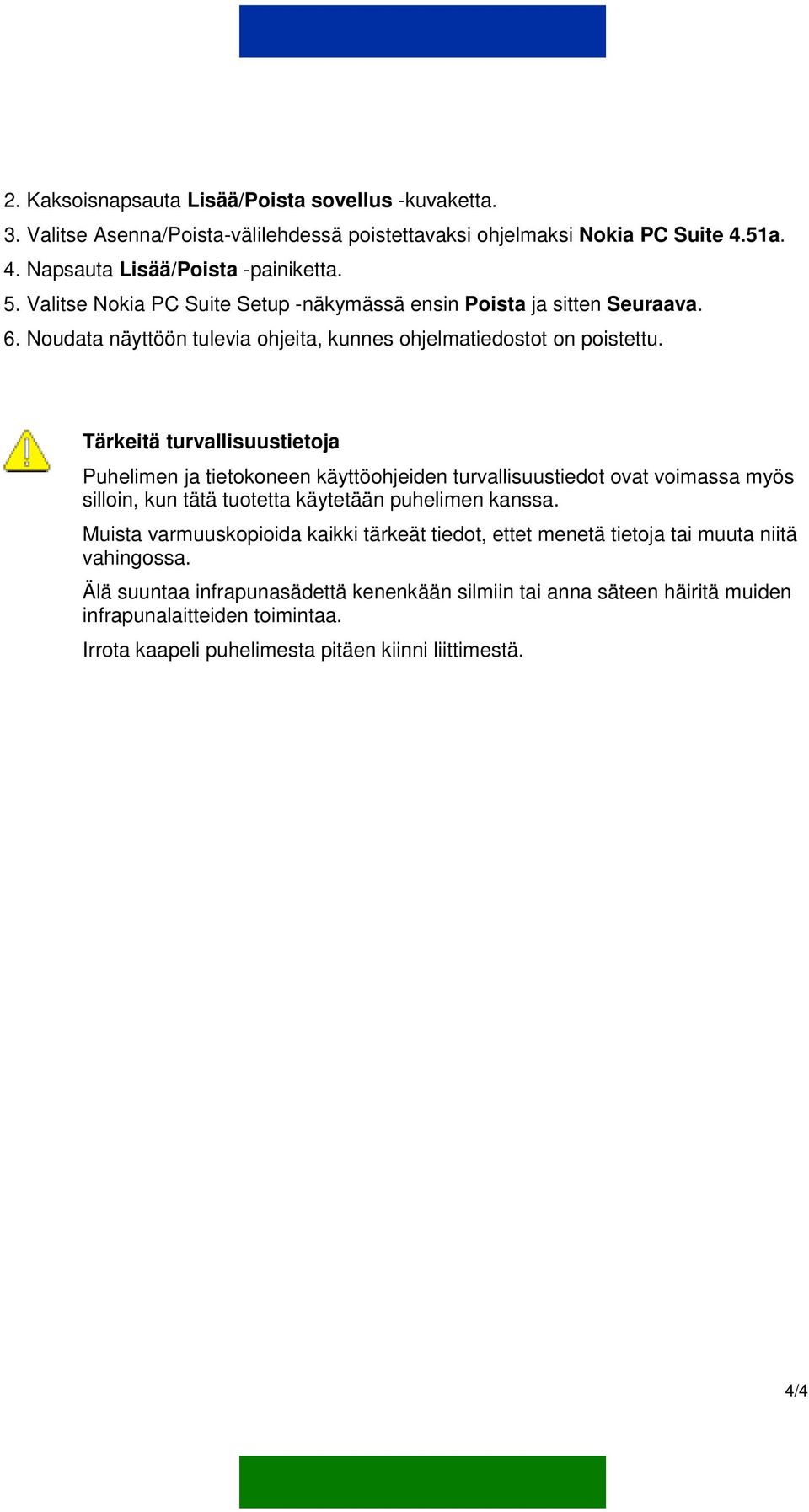 2. Kaksoisnapsauta Lisää/Poista sovellus -kuvaketta.
3. Valitse Asenna/Poista-välilehdessä poistettavaksi ohjelmaksi Nokia PC Suite 4.51a.
4. Napsauta Lisää/Poista -painiketta.
5. Valitse Nokia PC Suite Setup -näkymässä ensin Poista ja sitten Seuraava.
6. Noudata näyttöön tulevia ohjeita, kunnes ohjelmatiedostot on poistettu.

Tärkeitä turvallisuustietoja

Puhelimen ja tietokoneen käyttöohjeiden turvallisuustiedot ovat voimassa myös silloin, kun tätä tuotetta käytetään puhelimen kanssa.

Muista varmuuskopioida kaikki tärkeät tiedot, ettet menetä tietoja tai muuta niitä vahingossa.

Älä suuntaa infrapunasädettä kenenkään silmiin tai anna säteen häiritä muiden infrapunalaitteiden toimintaa.

Irrota kaapeli puhelimesta pitäen kiinni liittimestä.

4/4